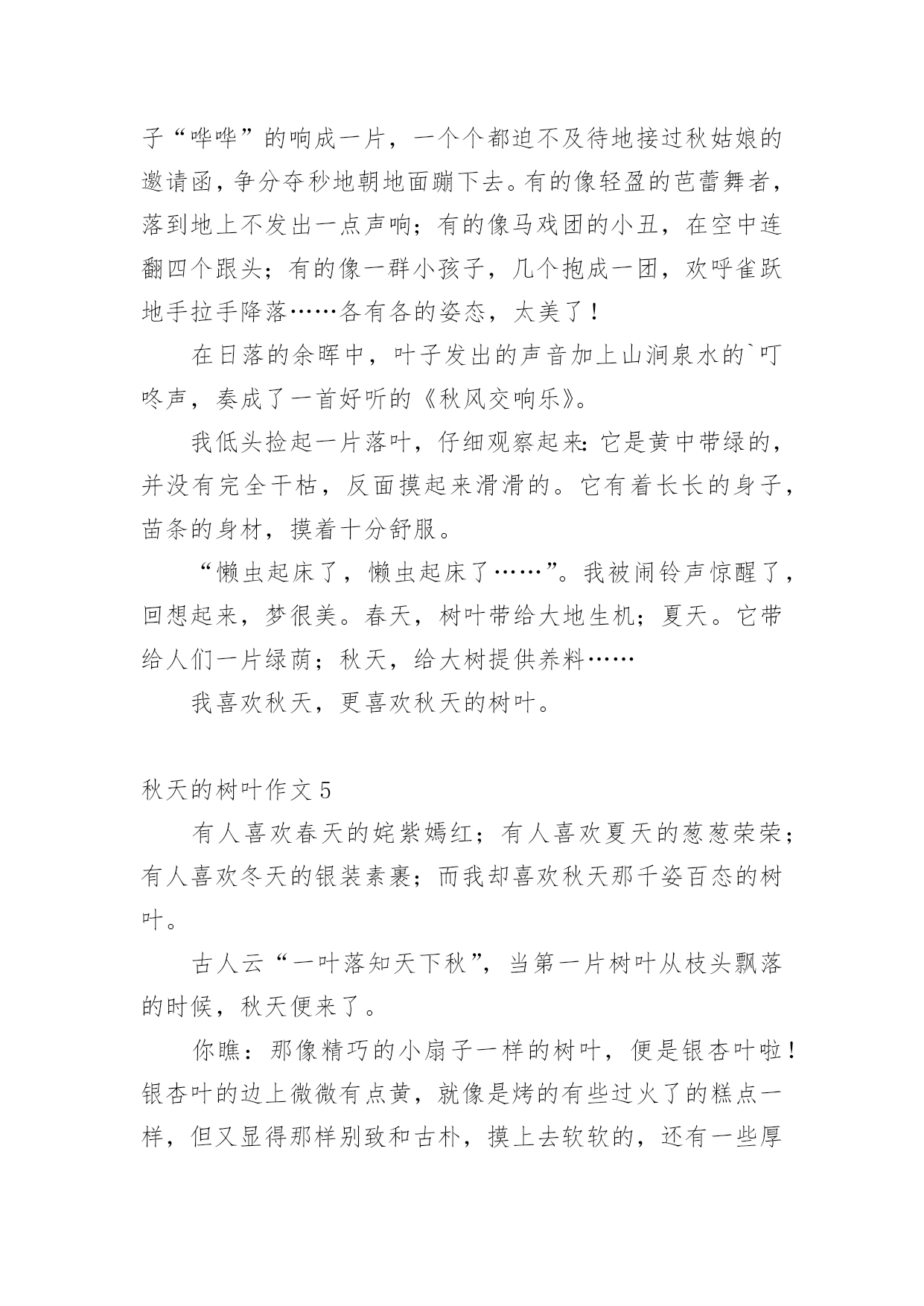 子“哗哗”的响成一片，一个个都迫不及待地接过秋姑娘的邀请函，争分夺秒地朝地面蹦下去。有的像轻盈的芭蕾舞者，落到地上不发出一点声响；有的像马戏团的小丑，在空中连翻四个跟头；有的像一群小孩子，几个抱成一团，欢呼雀跃地手拉手降落……各有各的姿态，太美了！

在日落的余晖中，叶子发出的声音加上山涧泉水的`叮咚声，奏成了一首好听的《秋风交响乐》。

我低头捡起一片落叶，仔细观察起来：它是黄中带绿的，并没有完全干枯，反面摸起来滑滑的。它有着长长的身子，苗条的身材，摸着十分舒服。

“懒虫起床了，懒虫起床了……”。我被闹铃声惊醒了，回想起来，梦很美。春天，树叶带给大地生机；夏天。它带给人们一片绿荫；秋天，给大树提供养料……

我喜欢秋天，更喜欢秋天的树叶。

秋天的树叶作文 5

有人喜欢春天的姹紫嫣红；有人喜欢夏天的葱葱荣荣；有人喜欢冬天的银装素裹；而我却喜欢秋天那千姿百态的树叶。

古人云“一叶落知天下秋”，当第一片树叶从枝头飘落的时候，秋天便来了。

你瞧：那像精巧的小扇子一样的树叶，便是银杏叶啦！银杏叶的边上微微有点黄，就像是烤的有些过火了的糕点一样，但又显得那样别致和古朴，摸上去软软的，还有一些厚